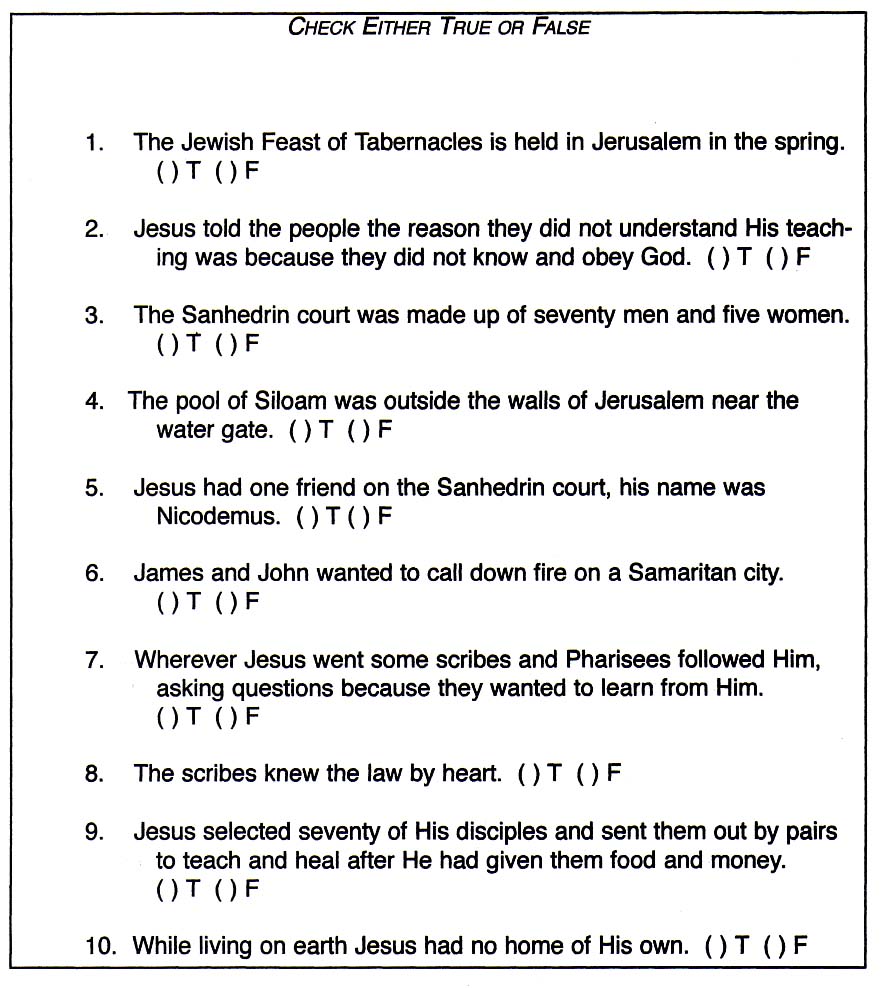 CHECK EITHER TRUE OR FALSE

1. The Jewish Feast of Tabernacles is held in Jerusalem in the spring. ( ) T ( ) F

2. Jesus told the people the reason they did not understand His teaching was because they did not know and obey God. ( ) T ( ) F

3. The Sanhedrin court was made up of seventy men and five women. ( ) T ( ) F

4. The pool of Siloam was outside the walls of Jerusalem near the water gate. ( ) T ( ) F

5. Jesus had one friend on the Sanhedrin court, his name was Nicodemus. ( ) T ( ) F

6. James and John wanted to call down fire on a Samaritan city. ( ) T ( ) F

7. Wherever Jesus went some scribes and Pharisees followed Him, asking questions because they wanted to learn from Him. ( ) T ( ) F

8. The scribes knew the law by heart. ( ) T ( ) F

9. Jesus selected seventy of His disciples and sent them out by pairs to teach and heal after He had given them food and money. ( ) T ( ) F

10. While living on earth Jesus had no home of His own. ( ) T ( ) F